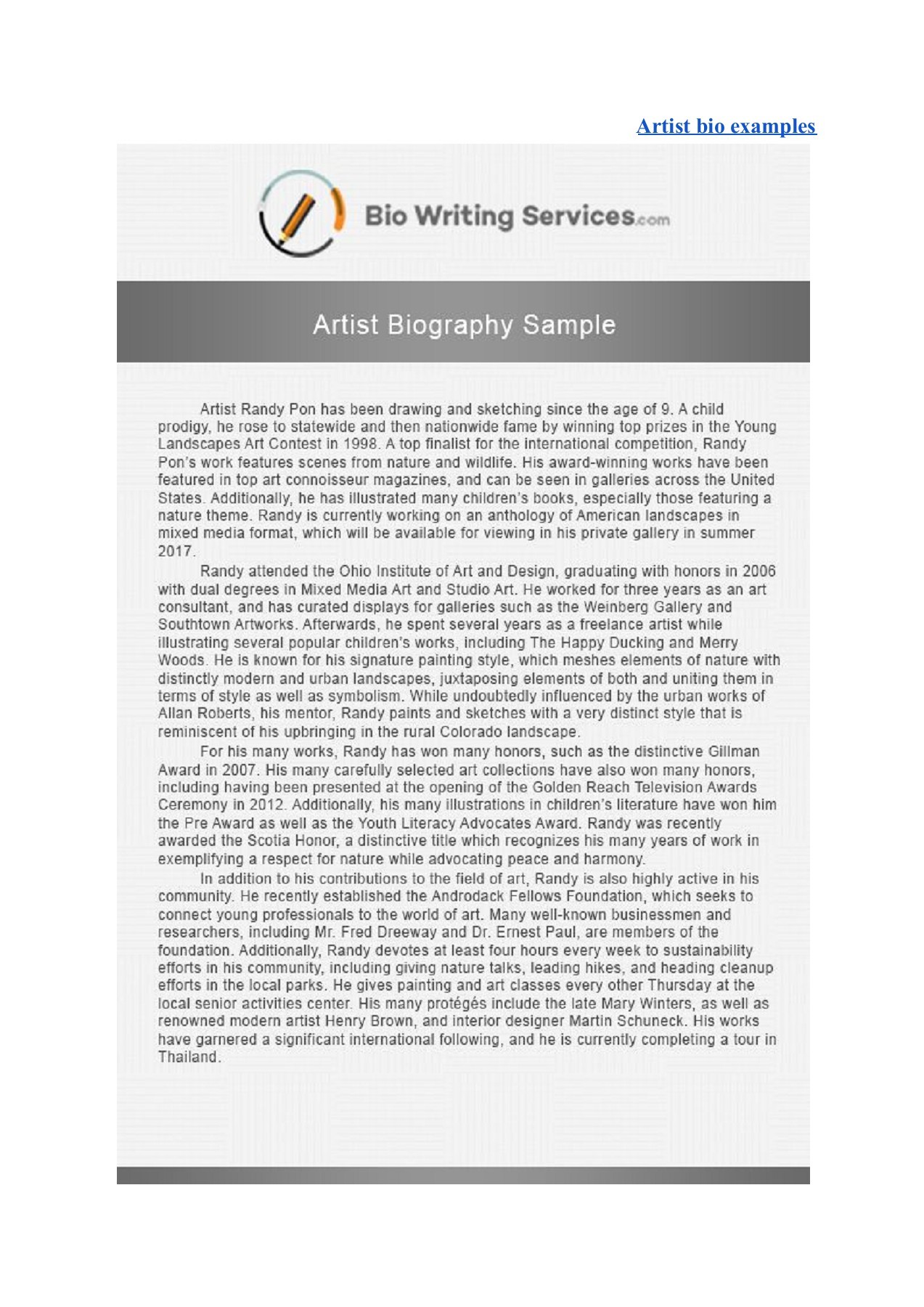 Artist bio examples

Bio Writing Services.com

Artist Biography Sample

Artist Randy Pon has been drawing and sketching since the age of 9. A child prodigy, he rose to statewide and then nationwide fame by winning top prizes in the Young Landscapes Art Contest in 1998. A top finalist for the international competition, Randy Pon's work features scenes from nature and wildlife. His award-winning works have been featured in top art connoisseur magazines, and can be seen in galleries across the United States. Additionally, he has illustrated many children's books, especially those featuring a nature theme. Randy is currently working on an anthology of American landscapes in mixed media format, which will be available for viewing in his private gallery in summer 2017.

Randy attended the Ohio Institute of Art and Design, graduating with honors in 2006 with dual degrees in Mixed Media Art and Studio Art. He worked for three years as an art consultant, and has curated displays for galleries such as the Weinberg Gallery and Southtown Artworks. Afterwards, he spent several years as a freelance artist while illustrating several popular children's works, including The Happy Ducking and Merry Woods. He is known for his signature painting style, which meshes elements of nature with distinctly modern and urban landscapes, juxtaposing elements of both and uniting them in terms of style as well as symbolism. While undoubtedly influenced by the urban works of Allan Roberts, his mentor, Randy paints and sketches with a very distinct style that is reminiscent of his upbringing in the rural Colorado landscape.

For his many works, Randy has won many honors, such as the distinctive Gillman Award in 2007. His many carefully selected art collections have also won many honors, including having been presented at the opening of the Golden Reach Television Awards Ceremony in 2012. Additionally, his many illustrations in children's literature have won him the Pre Award as well as the Youth Literacy Advocates Award. Randy was recently awarded the Scotia Honor, a distinctive title which recognizes his many years of work in exemplifying a respect for nature while advocating peace and harmony.

In addition to his contributions to the field of art, Randy is also highly active in his community. He recently established the Androdack Fellows Foundation, which seeks to connect young professionals to the world of art. Many well-known businessmen and researchers, including Mr. Fred Dreeway and Dr. Ernest Paul, are members of the foundation. Additionally, Randy devotes at least four hours every week to sustainability efforts in his community, including giving nature talks, leading hikes, and heading cleanup efforts in the local parks. He gives painting and art classes every other Thursday at the local senior activities center. His many protégés include the late Mary Winters, as well as renowned modern artist Henry Brown, and interior designer Martin Schuneck. His works have garnered a significant international following, and he is currently completing a tour in Thailand.